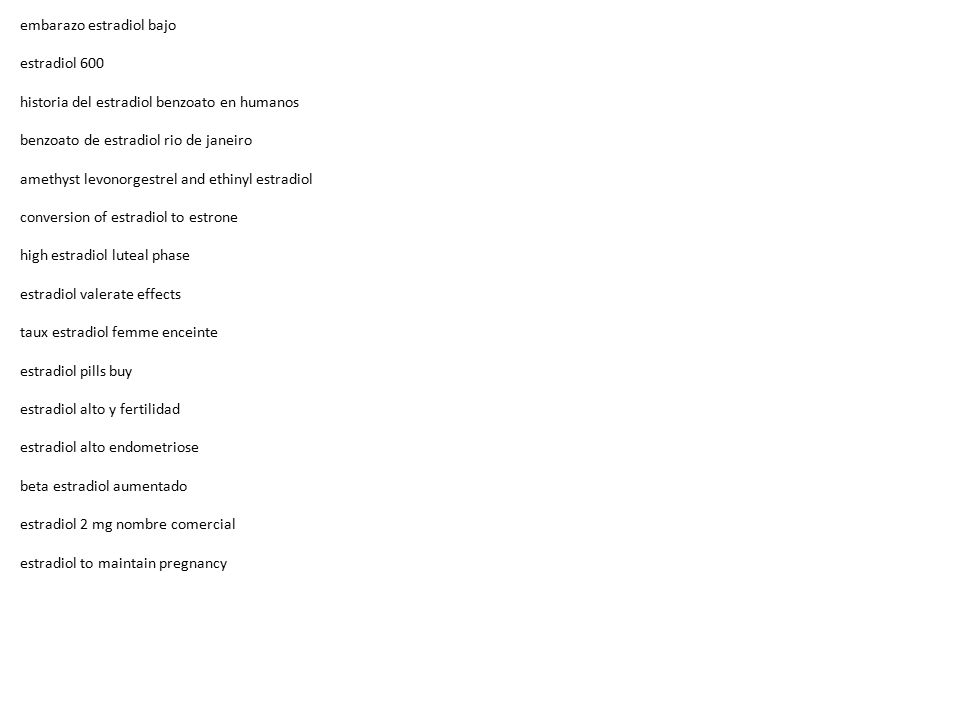 embarazo estradiol bajo

estradiol 600

historia del estradiol benzoato en humanos

benzoato de estradiol rio de janeiro

amethyst levonorgestrel and ethinyl estradiol

conversion of estradiol to estrone

high estradiol luteal phase

estradiol valerate effects

taux estradiol femme enceinte

estradiol pills buy

estradiol alto y fertilidad

estradiol alto endometriose

beta estradiol aumentado

estradiol 2 mg nombre comercial

estradiol to maintain pregnancy